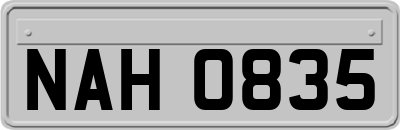 NAH 0835